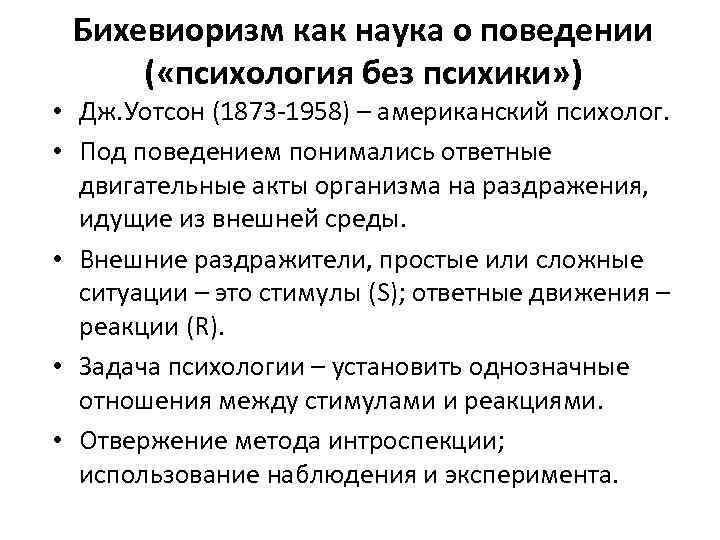 Бихевиоризм как наука о поведении («психология без психики»)

• Дж.Уотсон (1873-1958) – американский психолог.
• Под поведением понимались ответные двигательные акты организма на раздражения, идущие из внешней среды.
• Внешние раздражители, простые или сложные ситуации – это стимулы (S); ответные движения – реакции (R).
• Задача психологии – установить однозначные отношения между стимулами и реакциями.
• Отвержение метода интроспекции; использование наблюдения и эксперимента.